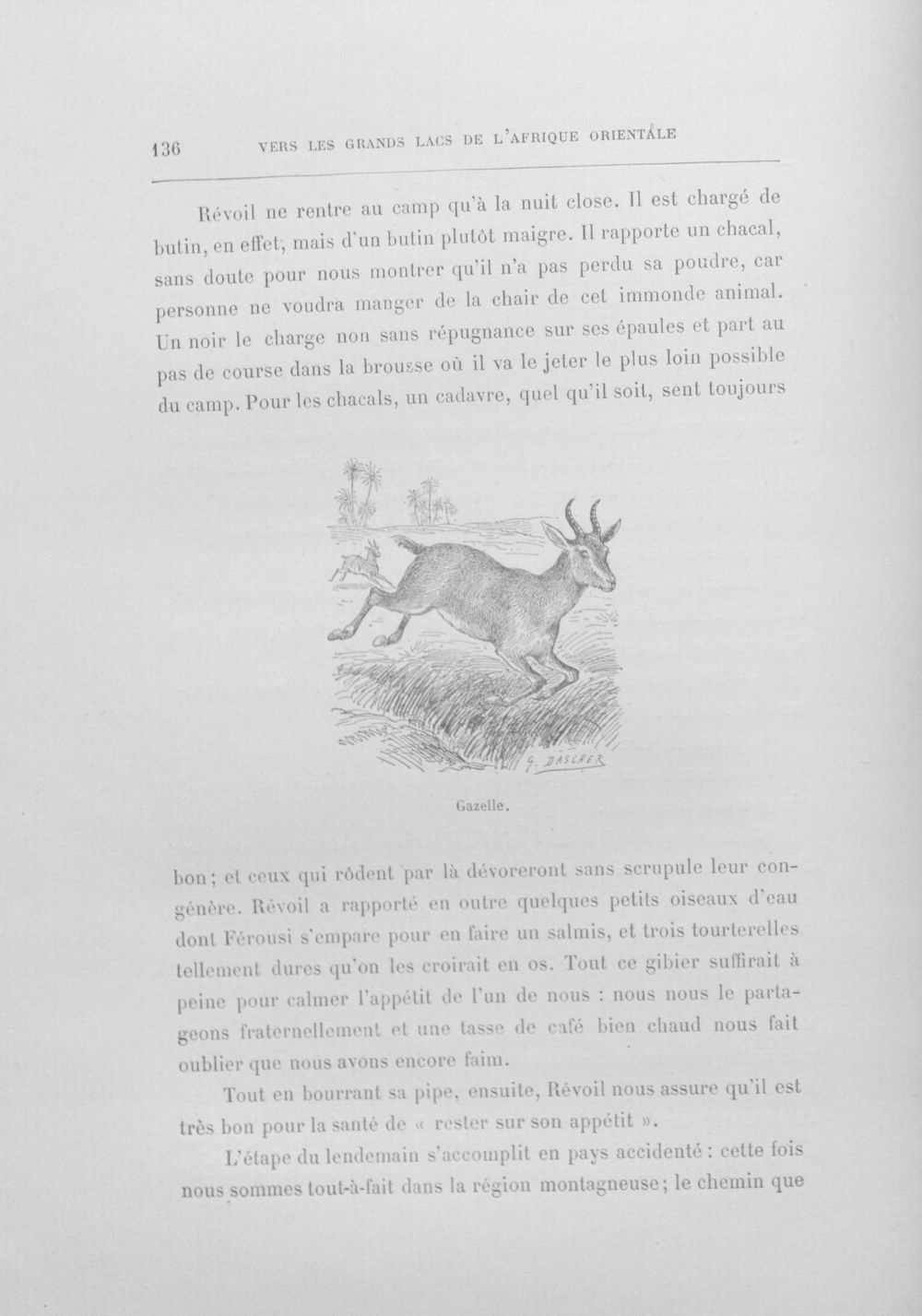 136 VERS LES GRANDS LACS DE L'AFRIQUE ORIENTALE

Révoil ne rentre au camp qu'à la nuit close. Il est chargé de butin, en effet, mais d'un butin plutôt maigre. Il rapporte un chacal, sans doute pour nous montrer qu'il n'a pas perdu sa poudre, car personne ne voudra manger de la chair de cet immonde animal. Un noir le charge non sans répugnance sur ses épaules et part au pas de course dans la brousse où il va le jeter le plus loin possible du camp. Pour les chacals, un cadavre, quel qu'il soit, sent toujours

G. DASCHER

Gazelle.

bon; et ceux qui rôdent par là dévoreront sans scrupule leur congénère. Révoil a rapporté en outre quelques petits oiseaux d'eau dont Férousi s'empare pour en faire un salmis, et trois tourterelles tellement dures qu'on les croirait en os. Tout ce gibier suffirait à peine pour calmer l'appétit de l'un de nous : nous nous le partageons fraternellement et une tasse de café bien chaud nous fait oublier que nous avons encore faim.

Tout en bourrant sa pipe, ensuite, Révoil nous assure qu'il est très bon pour la santé de « rester sur son appétit ».

L'étape du lendemain s'accomplit en pays accidenté : cette fois nous sommes tout-à-fait dans la région montagneuse; le chemin que